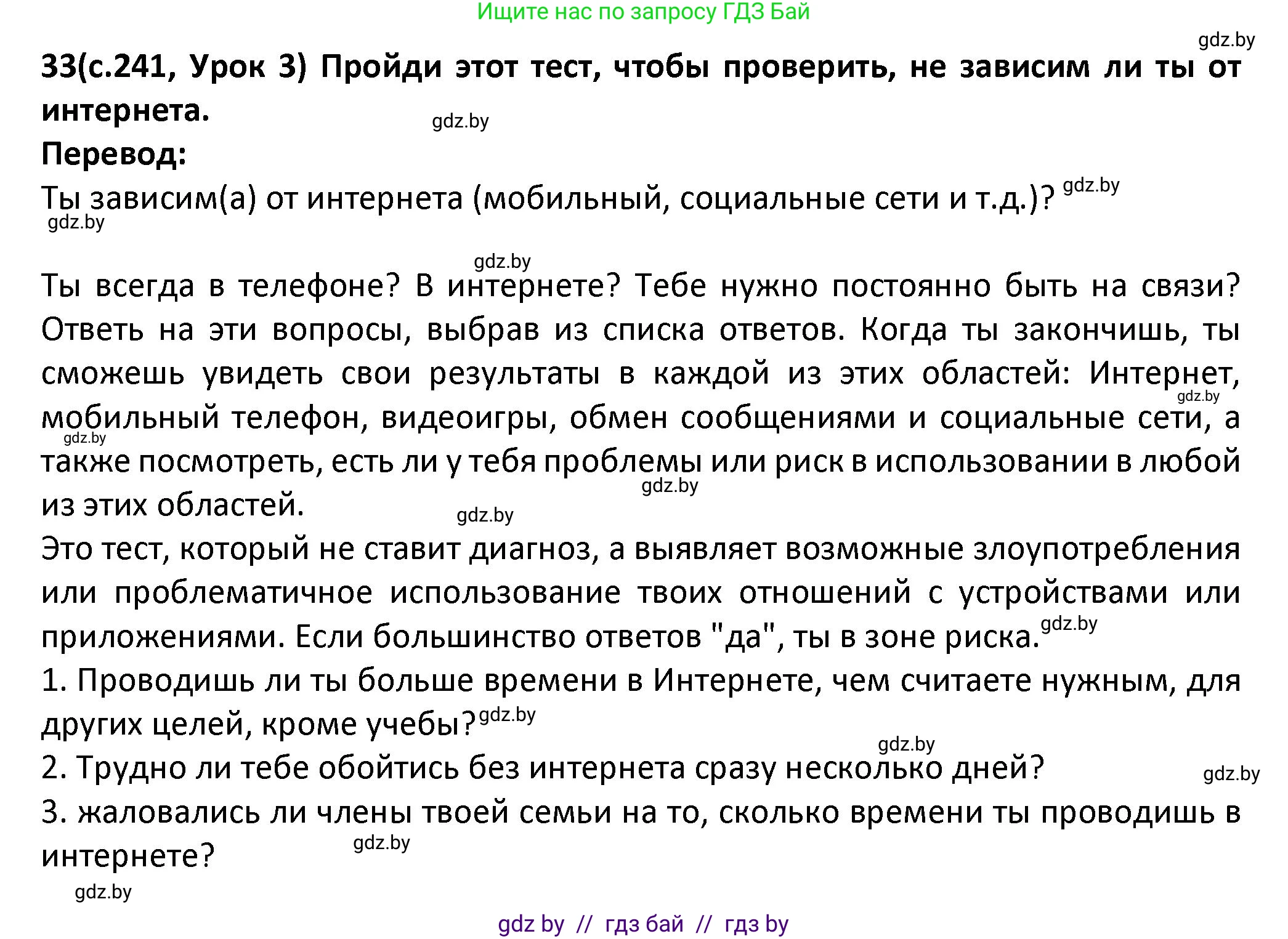 Ищите нас по запросу ГДЗ Бай

gdz.by

33(с.241, Урок 3) Пройди этот тест, чтобы проверить, не зависим ли ты от интернета.

gdz.by

Перевод:

Ты зависим(а) от интернета (мобильный, социальные сети и т.д.)? gdz.by

gdz.by

gdz.by

Ты всегда в телефоне? В интернете? Тебе нужно постоянно быть на связи? Ответь на эти вопросы, выбрав из списка ответов. Когда ты закончишь, ты сможешь увидеть свои результаты в каждой из этих областей: Интернет, gdz.by мобильный телефон, видеоигры, обмен сообщениями и социальные сети, а gdz.by также посмотреть, есть ли у тебя проблемы или риск в использовании в любой gdz.by из этих областей.

gdz.by

Это тест, который не ставит диагноз, а выявляет возможные злоупотребления или проблематичное использование твоих отношений с устройствами или приложениями. Если большинство ответов "да", ты в зоне риска. gdz.by

1. Проводишь ли ты больше времени в Интернете, чем считаете нужным, для других целей, кроме учебы? gdz.by

gdz.by

2. Трудно ли тебе обойтись без интернета сразу несколько дней?

gdz.by

3. жаловались ли члены твоей семьи на то, сколько времени ты проводишь в интернете?

gdz.by

gdz.by

gdz by // гдз бай // гдз by